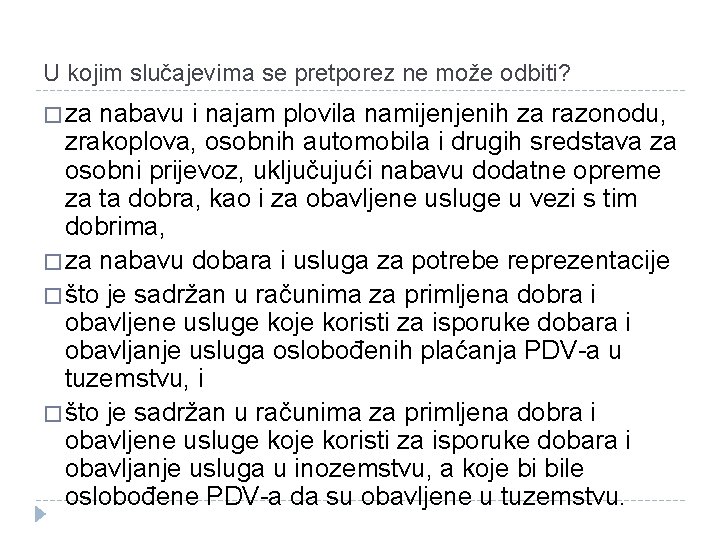 U kojim slučajevima se pretporez ne može odbiti?

□ za nabavu i najam plovila namijenjenih za razonodu, zrakoplova, osobnih automobila i drugih sredstava za osobni prijevoz, uključujući nabavu dodatne opreme za ta dobra, kao i za obavljene usluge u vezi s tim dobrima,

□ za nabavu dobara i usluga za potrebe reprezentacije

□ što je sadržan u računima za primljena dobra i obavljene usluge koje koristi za isporuke dobara i obavljanje usluga oslobođenih plaćanja PDV-a u tuzemstvu, i

□ što je sadržan u računima za primljena dobra i obavljene usluge koje koristi za isporuke dobara i obavljanje usluga u inozemstvu, a koje bi bile oslobođene PDV-a da su obavljene u tuzemstvu.